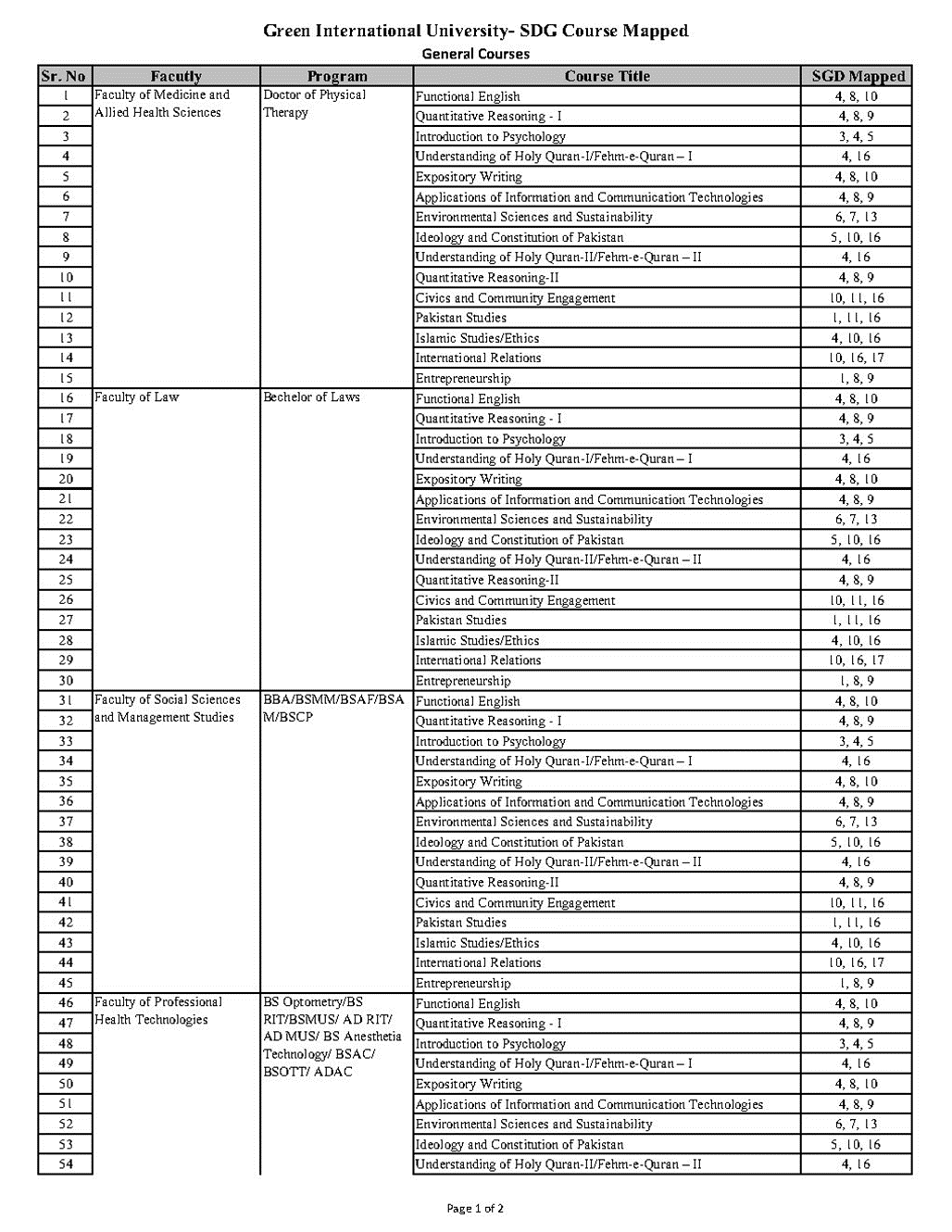 Green International University- SDG Course Mapped
General Courses

| Sr. No | Facutly | Program | Course Title | SGD Mapped |
|---|---|---|---|---|
| 1 | Faculty of Medicine and Allied Health Sciences | Doctor of Physical Therapy | Functional English | 4, 8, 10 |
| 2 | | | Quantitative Reasoning - I | 4, 8, 9 |
| 3 | | | Introduction to Psychology | 3, 4, 5 |
| 4 | | | Understanding of Holy Quran-I/Fehm-e-Quran – I | 4, 16 |
| 5 | | | Expository Writing | 4, 8, 10 |
| 6 | | | Applications of Information and Communication Technologies | 4, 8, 9 |
| 7 | | | Environmental Sciences and Sustainability | 6, 7, 13 |
| 8 | | | Ideology and Constitution of Pakistan | 5, 10, 16 |
| 9 | | | Understanding of Holy Quran-II/Fehm-e-Quran – II | 4, 16 |
| 10 | | | Quantitative Reasoning-II | 4, 8, 9 |
| 11 | | | Civics and Community Engagement | 10, 11, 16 |
| 12 | | | Pakistan Studies | 1, 11, 16 |
| 13 | | | Islamic Studies/Ethics | 4, 10, 16 |
| 14 | | | International Relations | 10, 16, 17 |
| 15 | | | Entrepreneurship | 1, 8, 9 |
| 16 | Faculty of Law | Bechelor of Laws | Functional English | 4, 8, 10 |
| 17 | | | Quantitative Reasoning - I | 4, 8, 9 |
| 18 | | | Introduction to Psychology | 3, 4, 5 |
| 19 | | | Understanding of Holy Quran-I/Fehm-e-Quran – I | 4, 16 |
| 20 | | | Expository Writing | 4, 8, 10 |
| 21 | | | Applications of Information and Communication Technologies | 4, 8, 9 |
| 22 | | | Environmental Sciences and Sustainability | 6, 7, 13 |
| 23 | | | Ideology and Constitution of Pakistan | 5, 10, 16 |
| 24 | | | Understanding of Holy Quran-II/Fehm-e-Quran – II | 4, 16 |
| 25 | | | Quantitative Reasoning-II | 4, 8, 9 |
| 26 | | | Civics and Community Engagement | 10, 11, 16 |
| 27 | | | Pakistan Studies | 1, 11, 16 |
| 28 | | | Islamic Studies/Ethics | 4, 10, 16 |
| 29 | | | International Relations | 10, 16, 17 |
| 30 | | | Entrepreneurship | 1, 8, 9 |
| 31 | Faculty of Social Sciences and Management Studies | BBA/BSMM/BSAF/BSAM/BSCP | Functional English | 4, 8, 10 |
| 32 | | | Quantitative Reasoning - I | 4, 8, 9 |
| 33 | | | Introduction to Psychology | 3, 4, 5 |
| 34 | | | Understanding of Holy Quran-I/Fehm-e-Quran – I | 4, 16 |
| 35 | | | Expository Writing | 4, 8, 10 |
| 36 | | | Applications of Information and Communication Technologies | 4, 8, 9 |
| 37 | | | Environmental Sciences and Sustainability | 6, 7, 13 |
| 38 | | | Ideology and Constitution of Pakistan | 5, 10, 16 |
| 39 | | | Understanding of Holy Quran-II/Fehm-e-Quran – II | 4, 16 |
| 40 | | | Quantitative Reasoning-II | 4, 8, 9 |
| 41 | | | Civics and Community Engagement | 10, 11, 16 |
| 42 | | | Pakistan Studies | 1, 11, 16 |
| 43 | | | Islamic Studies/Ethics | 4, 10, 16 |
| 44 | | | International Relations | 10, 16, 17 |
| 45 | | | Entrepreneurship | 1, 8, 9 |
| 46 | Faculty of Professional Health Technologies | BS Optometry/BS RIT/BSMUS/ AD RIT/ AD MUS/ BS Anesthetia Technology/ BSAC/ BSOTT/ ADAC | Functional English | 4, 8, 10 |
| 47 | | | Quantitative Reasoning - I | 4, 8, 9 |
| 48 | | | Introduction to Psychology | 3, 4, 5 |
| 49 | | | Understanding of Holy Quran-I/Fehm-e-Quran – I | 4, 16 |
| 50 | | | Expository Writing | 4, 8, 10 |
| 51 | | | Applications of Information and Communication Technologies | 4, 8, 9 |
| 52 | | | Environmental Sciences and Sustainability | 6, 7, 13 |
| 53 | | | Ideology and Constitution of Pakistan | 5, 10, 16 |
| 54 | | | Understanding of Holy Quran-II/Fehm-e-Quran – II | 4, 16 |

Page 1 of 2